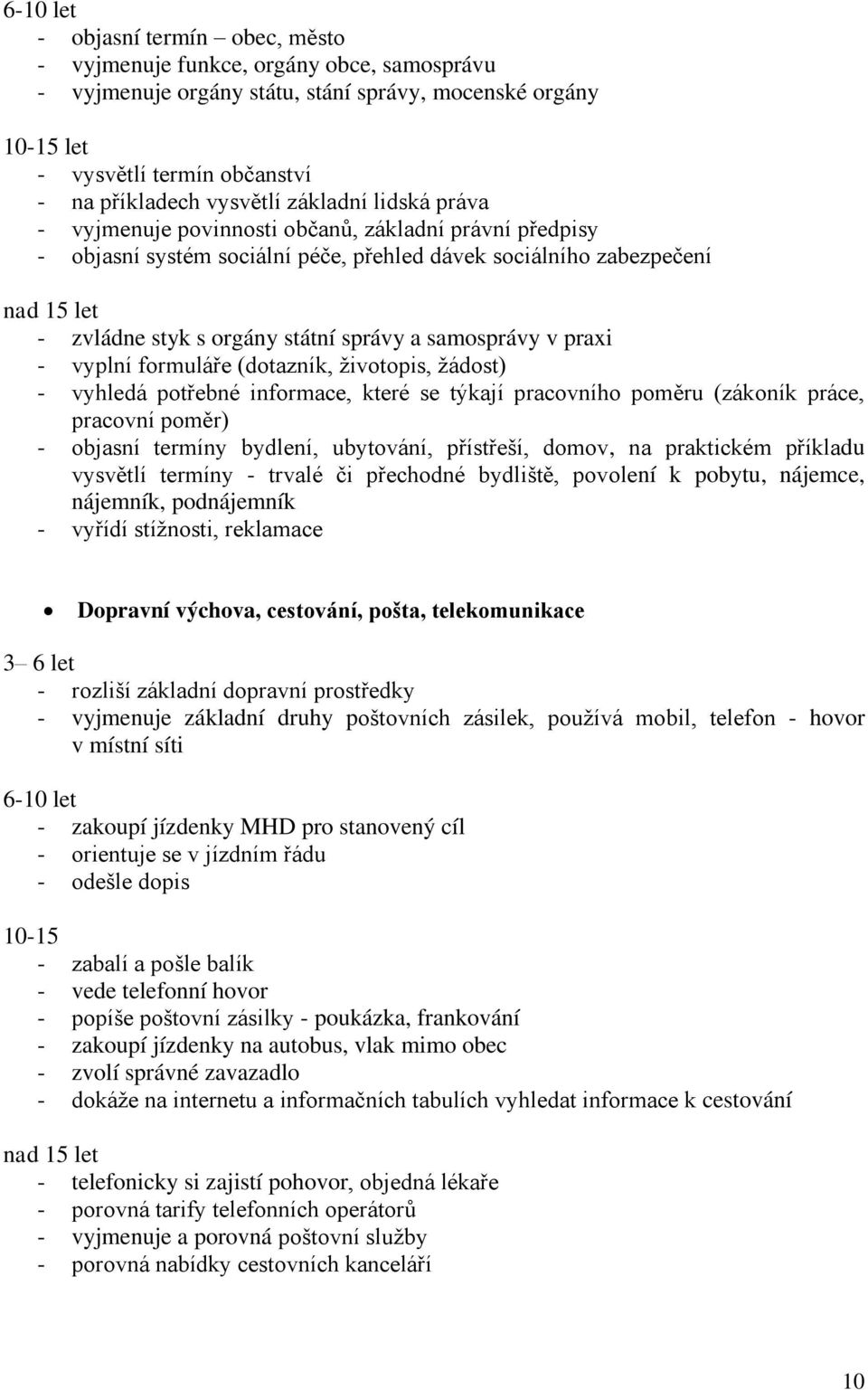 6-10 let
- objasní termín – obec, město
- vyjmenuje funkce, orgány obce, samosprávu
- vyjmenuje orgány státu, stání správy, mocenské orgány

10-15 let
- vysvětlí termín občanství
- na příkladech vysvětlí základní lidská práva
- vyjmenuje povinnosti občanů, základní právní předpisy
- objasní systém sociální péče, přehled dávek sociálního zabezpečení

nad 15 let
- zvládne styk s orgány státní správy a samosprávy v praxi
- vyplní formuláře (dotazník, životopis, žádost)
- vyhledá potřebné informace, které se týkají pracovního poměru (zákoník práce, pracovní poměr)
- objasní termíny bydlení, ubytování, přístřeší, domov, na praktickém příkladu vysvětlí termíny - trvalé či přechodné bydliště, povolení k pobytu, nájemce, nájemník, podnájemník
- vyřídí stížnosti, reklamace

• Dopravní výchova, cestování, pošta, telekomunikace

3– 6 let
- rozliší základní dopravní prostředky
- vyjmenuje základní druhy poštovních zásilek, používá mobil, telefon - hovor v místní síti

6-10 let
- zakoupí jízdenky MHD pro stanovený cíl
- orientuje se v jízdním řádu
- odešle dopis

10-15
- zabalí a pošle balík
- vede telefonní hovor
- popíše poštovní zásilky - poukázka, frankování
- zakoupí jízdenky na autobus, vlak mimo obec
- zvolí správné zavazadlo
- dokáže na internetu a informačních tabulích vyhledat informace k cestování

nad 15 let
- telefonicky si zajistí pohovor, objedná lékaře
- porovná tarify telefonních operátorů
- vyjmenuje a porovná poštovní služby
- porovná nabídky cestovních kanceláří

10